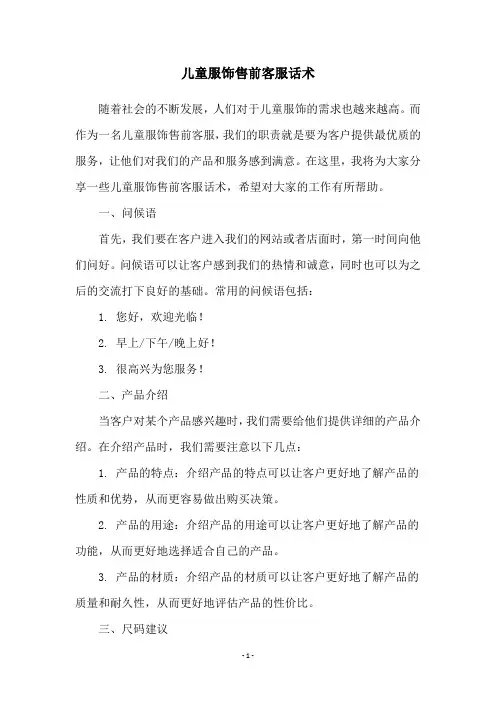 儿童服饰售前客服话术

随着社会的不断发展，人们对于儿童服饰的需求也越来越高。而作为一名儿童服饰售前客服，我们的职责就是要为客户提供最优质的服务，让他们对我们的产品和服务感到满意。在这里，我将为大家分享一些儿童服饰售前客服话术，希望对大家的工作有所帮助。

一、问候语

首先，我们要在客户进入我们的网站或者店面时，第一时间向他们问好。问候语可以让客户感到我们的热情和诚意，同时也可以为之后的交流打下良好的基础。常用的问候语包括：

1. 您好，欢迎光临！

2. 早上/下午/晚上好！

3. 很高兴为您服务！

二、产品介绍

当客户对某个产品感兴趣时，我们需要给他们提供详细的产品介绍。在介绍产品时，我们需要注意以下几点：

1. 产品的特点：介绍产品的特点可以让客户更好地了解产品的性质和优势，从而更容易做出购买决策。

2. 产品的用途：介绍产品的用途可以让客户更好地了解产品的功能，从而更好地选择适合自己的产品。

3. 产品的材质：介绍产品的材质可以让客户更好地了解产品的质量和耐久性，从而更好地评估产品的性价比。

三、尺码建议

- 1 -